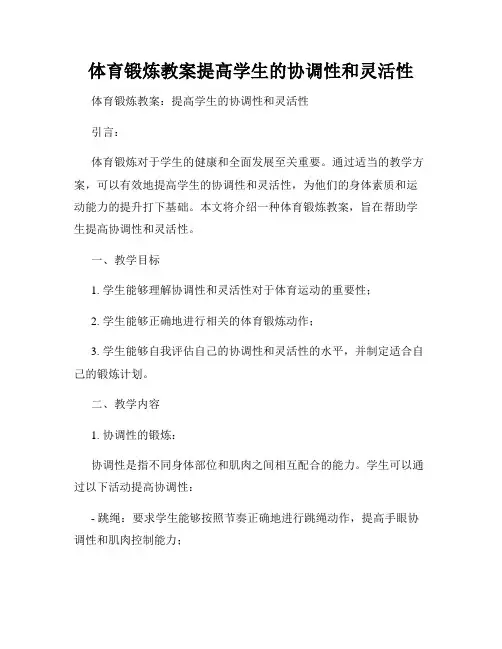 体育锻炼教案提高学生的协调性和灵活性

体育锻炼教案：提高学生的协调性和灵活性

引言：

体育锻炼对于学生的健康和全面发展至关重要。通过适当的教学方案，可以有效地提高学生的协调性和灵活性，为他们的身体素质和运动能力的提升打下基础。本文将介绍一种体育锻炼教案，旨在帮助学生提高协调性和灵活性。

一、教学目标

1. 学生能够理解协调性和灵活性对于体育运动的重要性；

2. 学生能够正确地进行相关的体育锻炼动作；

3. 学生能够自我评估自己的协调性和灵活性的水平，并制定适合自己的锻炼计划。

二、教学内容

1. 协调性的锻炼：

协调性是指不同身体部位和肌肉之间相互配合的能力。学生可以通过以下活动提高协调性：

- 跳绳：要求学生能够按照节奏正确地进行跳绳动作，提高手眼协调性和肌肉控制能力；